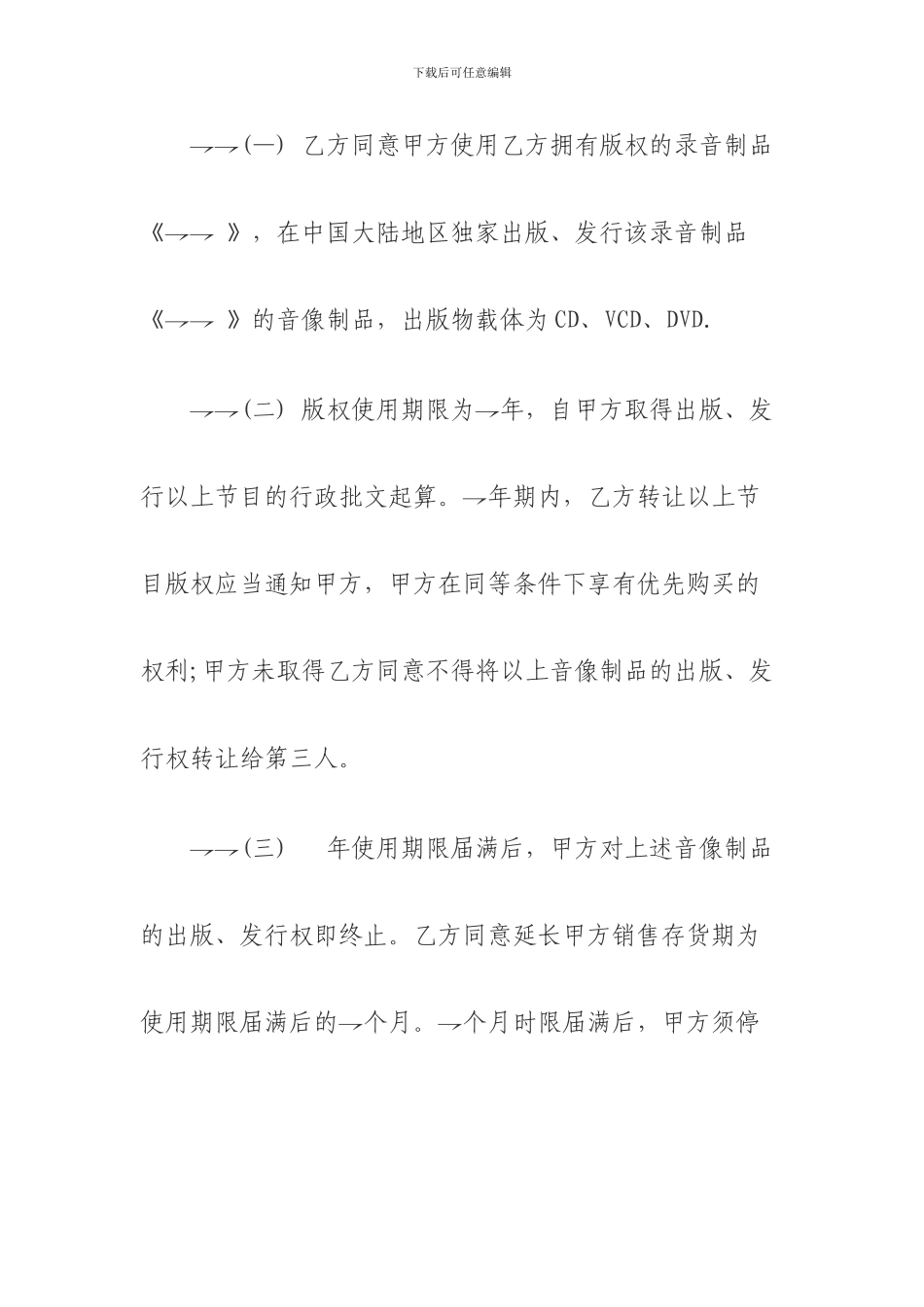 下载后可任意编辑

→→(一) 乙方同意甲方使用乙方拥有版权的录音制品《→→ 》，在中国大陆地区独家出版、发行该录音制品《→→ 》的音像制品，出版物载体为CD、VCD、DVD.

→→(二) 版权使用期限为→年，自甲方取得出版、发行以上节目的行政批文起算。→年期内，乙方转让以上节目版权应当通知甲方，甲方在同等条件下享有优先购买的权利;甲方未取得乙方同意不得将以上音像制品的出版、发行权转让给第三人。

→→(三) 年使用期限届满后，甲方对上述音像制品的出版、发行权即终止。乙方同意延长甲方销售存货期为使用期限届满后的→个月。→个月时限届满后，甲方须停